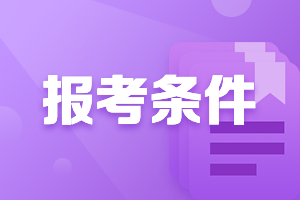 报考条件